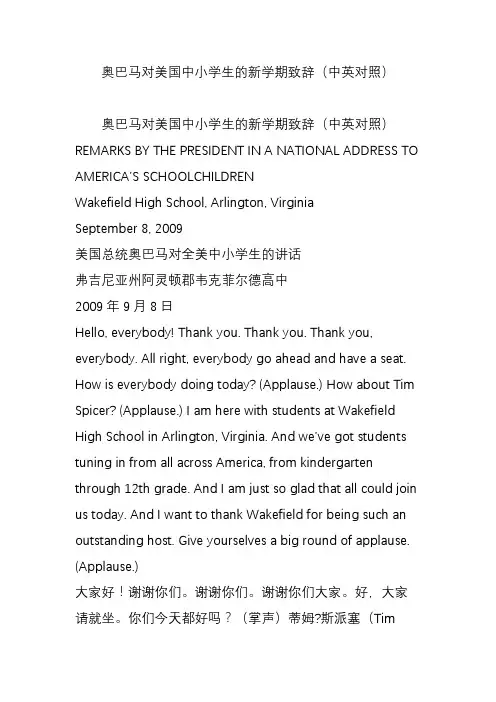 奥巴马对美国中小学生的新学期致辞（中英对照）

奥巴马对美国中小学生的新学期致辞（中英对照）
REMARKS BY THE PRESIDENT IN A NATIONAL ADDRESS TO AMERICA'S SCHOOLCHILDREN
Wakefield High School, Arlington, Virginia
September 8, 2009
美国总统奥巴马对全美中小学生的讲话
弗吉尼亚州阿灵顿郡韦克菲尔德高中
2009 年 9 月 8 日
Hello, everybody! Thank you. Thank you. Thank you, everybody. All right, everybody go ahead and have a seat. How is everybody doing today? (Applause.) How about Tim Spicer? (Applause.) I am here with students at Wakefield High School in Arlington, Virginia. And we've got students tuning in from all across America, from kindergarten through 12th grade. And I am just so glad that all could join us today. And I want to thank Wakefield for being such an outstanding host. Give yourselves a big round of applause. (Applause.)
大家好！谢谢你们。谢谢你们。谢谢你们大家。好，大家请就坐。你们今天都好吗？（掌声）蒂姆?斯派塞（Tim